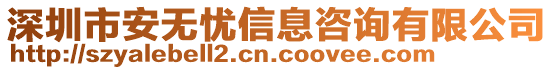 深圳市安无忧信息咨询有限公司
http://szyalebell2.cn.coovee.com